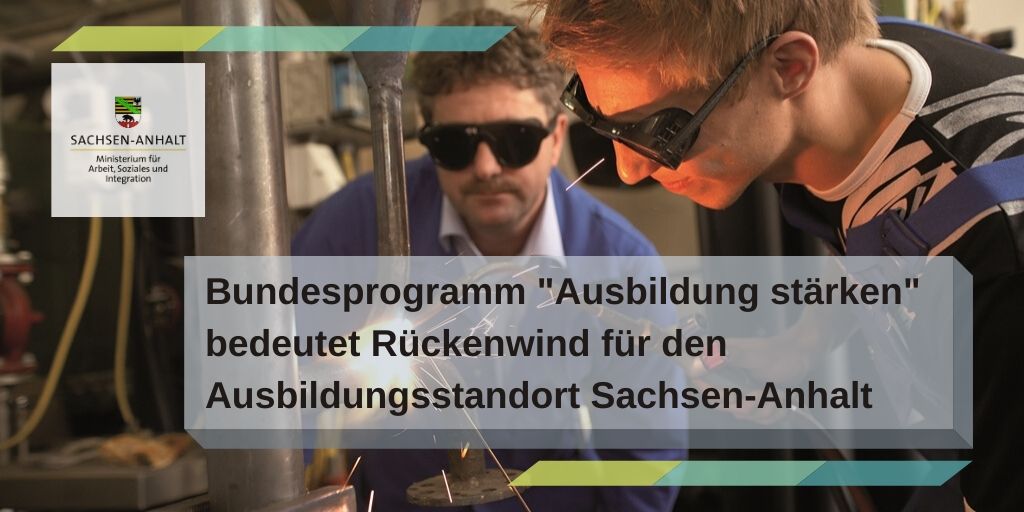 SACHSEN-ANHALT
Ministerium für Arbeit, Soziales und Integration

Bundesprogramm "Ausbildung stärken" bedeutet Rückenwind für den Ausbildungsstandort Sachsen-Anhalt